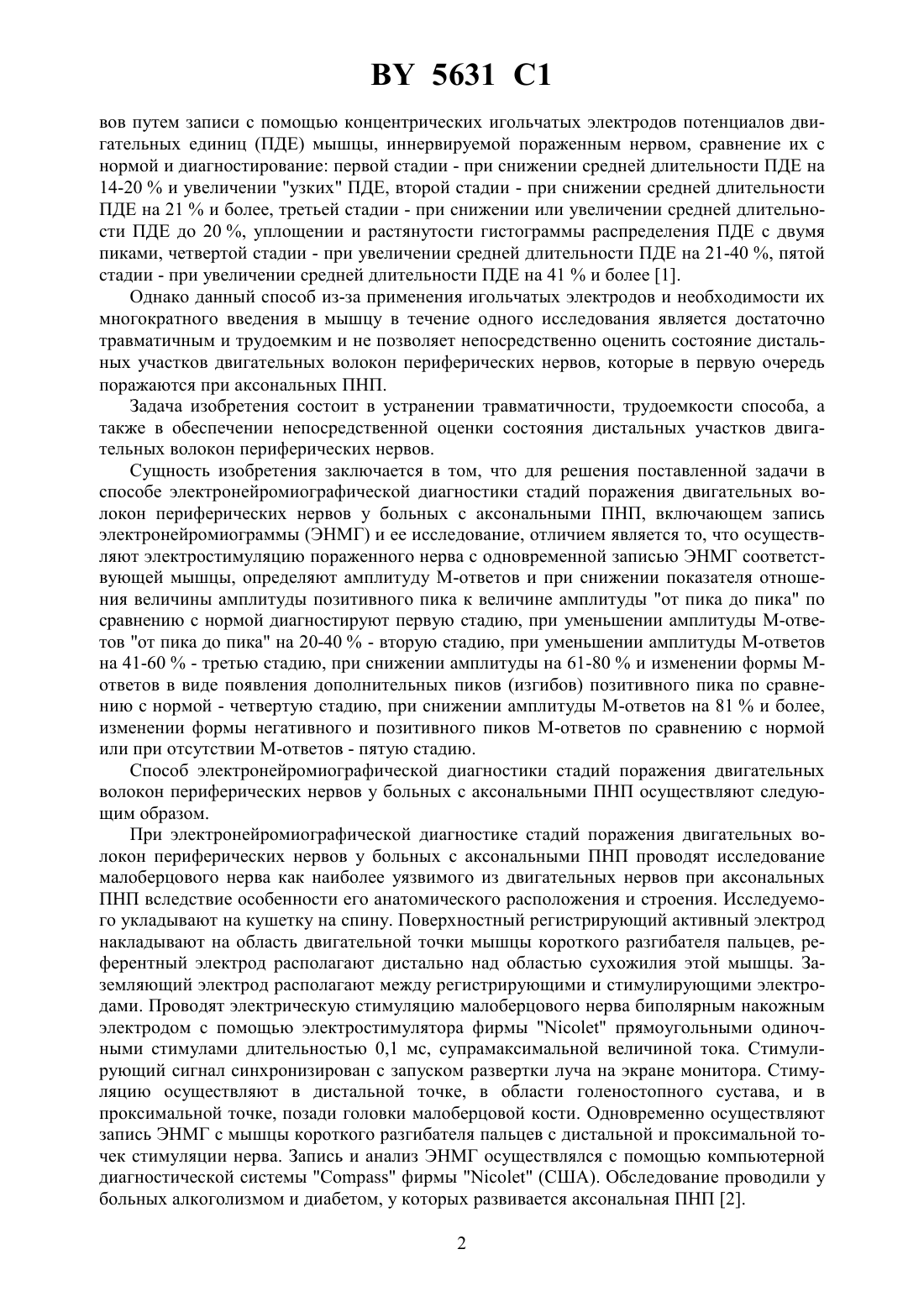 BY 5631 C1

вов путем записи с помощью концентрических игольчатых электродов потенциалов двигательных единиц (ПДЕ) мышцы, иннервируемой пораженным нервом, сравнение их с нормой и диагностирование: первой стадии - при снижении средней длительности ПДЕ на 14-20 % и увеличении "узких" ПДЕ, второй стадии - при снижении средней длительности ПДЕ на 21 % и более, третьей стадии - при снижении или увеличении средней длительности ПДЕ до 20 %, уплощении и растянутости гистограммы распределения ПДЕ с двумя пиками, четвертой стадии - при увеличении средней длительности ПДЕ на 21-40 %, пятой стадии - при увеличении средней длительности ПДЕ на 41 % и более [1].

Однако данный способ из-за применения игольчатых электродов и необходимости их многократного введения в мышцу в течение одного исследования является достаточно травматичным и трудоемким и не позволяет непосредственно оценить состояние дистальных участков двигательных волокон периферических нервов, которые в первую очередь поражаются при аксональных ПНП.

Задача изобретения состоит в устранении травматичности, трудоемкости способа, а также в обеспечении непосредственной оценки состояния дистальных участков двигательных волокон периферических нервов.

Сущность изобретения заключается в том, что для решения поставленной задачи в способе электронейромиографической диагностики стадий поражения двигательных волокон периферических нервов у больных с аксональными ПНП, включающем запись электронейромиограммы (ЭНМГ) и ее исследование, отличием является то, что осуществляют электростимуляцию пораженного нерва с одновременной записью ЭНМГ соответствующей мышцы, определяют амплитуду М-ответов и при снижении показателя отношения величины амплитуды позитивного пика к величине амплитуды "от пика до пика" по сравнению с нормой диагностируют первую стадию, при уменьшении амплитуды М-ответов "от пика до пика" на 20-40 % - вторую стадию, при уменьшении амплитуды М-ответов на 41-60 % - третью стадию, при снижении амплитуды на 61-80 % и изменении формы М-ответов в виде появления дополнительных пиков (изгибов) позитивного пика по сравнению с нормой - четвертую стадию, при снижении амплитуды М-ответов на 81 % и более, изменении формы негативного и позитивного пиков М-ответов по сравнению с нормой или при отсутствии М-ответов - пятую стадию.

Способ электронейромиографической диагностики стадий поражения двигательных волокон периферических нервов у больных с аксональными ПНП осуществляют следующим образом.

При электронейромиографической диагностике стадий поражения двигательных волокон периферических нервов у больных с аксональными ПНП проводят исследование малоберцового нерва как наиболее уязвимого из двигательных нервов при аксональных ПНП вследствие особенности его анатомического расположения и строения. Исследуемого укладывают на кушетку на спину. Поверхностный регистрирующий активный электрод накладывают на область двигательной точки мышцы короткого разгибателя пальцев, референтный электрод располагают дистально над областью сухожилия этой мышцы. Заземляющий электрод располагают между регистрирующими и стимулирующими электродами. Проводят электрическую стимуляцию малоберцового нерва биполярным накожным электродом с помощью электростимулятора фирмы "Nicolet" прямоугольными одиночными стимулами длительностью 0,1 мс, супрамаксимальной величиной тока. Стимулирующий сигнал синхронизирован с запуском развертки луча на экране монитора. Стимуляцию осуществляют в дистальной точке, в области голеностопного сустава, и в проксимальной точке, позади головки малоберцовой кости. Одновременно осуществляют запись ЭНМГ с мышцы короткого разгибателя пальцев с дистальной и проксимальной точек стимуляции нерва. Запись и анализ ЭНМГ осуществлялся с помощью компьютерной диагностической системы "Compass" фирмы "Nicolet" (США). Обследование проводили у больных алкоголизмом и диабетом, у которых развивается аксональная ПНП [2].

2